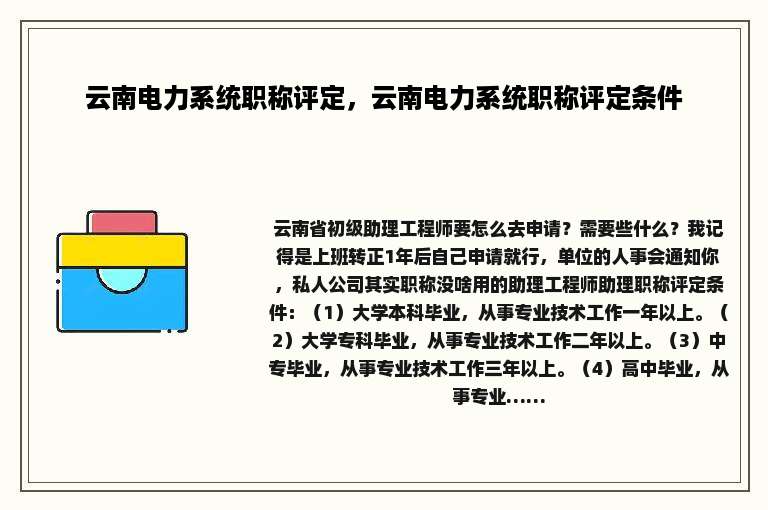 云南电力系统职称评定，云南电力系统职称评定条件

云南省初级助理工程师要怎么去申请？需要些什么？我记得是上班转正1年后自己申请就行，单位的人事会通知你，私人公司其实职称没啥用的助理工程师助理职称评定条件：（1）大学本科毕业，从事专业技术工作一年以上。（2）大学专科毕业，从事专业技术工作二年以上。（3）中专毕业，从事专业技术工作三年以上。（4）高中毕业，从事专业......